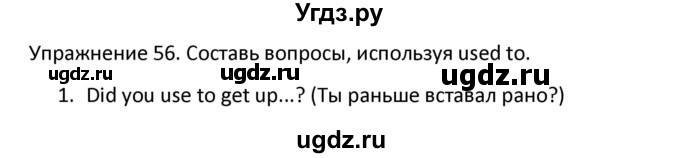 Угдз.ру

Упражнение 56. Составь вопросы, используя used to.

ugdz.ru ugdz.ru ugdz.ru

1. Did you use to get up...? (Ты раньше вставал рано?)

ugdz.ru